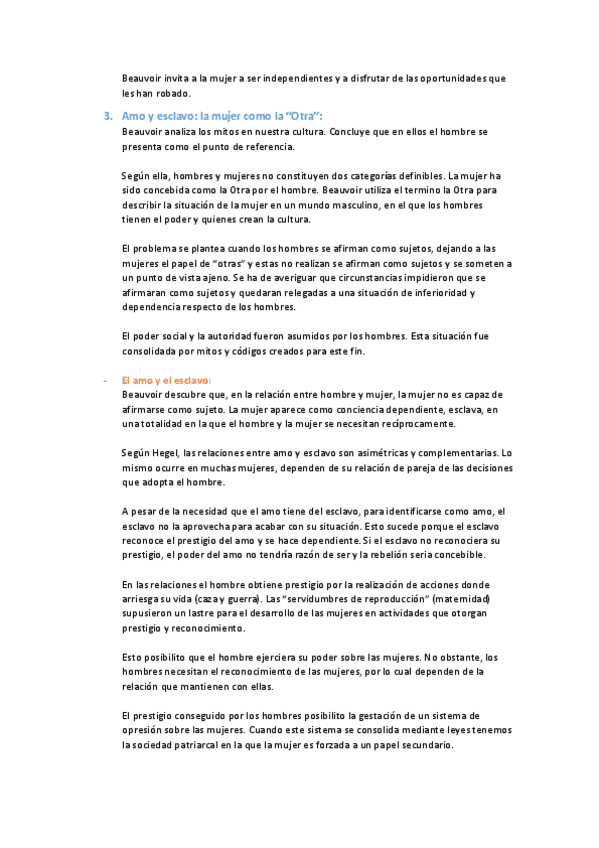 Beauvoir invita a la mujer a ser independientes y a disfrutar de las oportunidades que les han robado.

3. Amo y esclavo: la mujer como la "Otra":
Beauvoir analiza los mitos en nuestra cultura. Concluye que en ellos el hombre se presenta como el punto de referencia.

Según ella, hombres y mujeres no constituyen dos categorías definibles. La mujer ha sido concebida como la Otra por el hombre. Beauvoir utiliza el termino la Otra para describir la situación de la mujer en un mundo masculino, en el que los hombres tienen el poder y quienes crean la cultura.

El problema se plantea cuando los hombres se afirman como sujetos, dejando a las mujeres el papel de "otras" y estas no realizan se afirman como sujetos y se someten a un punto de vista ajeno. Se ha de averiguar que circunstancias impidieron que se afirmaran como sujetos y quedaran relegadas a una situación de inferioridad y dependencia respecto de los hombres.

El poder social y la autoridad fueron asumidos por los hombres. Esta situación fue consolidada por mitos y códigos creados para este fin.

- El amo y el esclavo:
Beauvoir descubre que, en la relación entre hombre y mujer, la mujer no es capaz de afirmarse como sujeto. La mujer aparece como conciencia dependiente, esclava, en una totalidad en la que el hombre y la mujer se necesitan recíprocamente.

Según Hegel, las relaciones entre amo y esclavo son asimétricas y complementarias. Lo mismo ocurre en muchas mujeres, dependen de su relación de pareja de las decisiones que adopta el hombre.

A pesar de la necesidad que el amo tiene del esclavo, para identificarse como amo, el esclavo no la aprovecha para acabar con su situación. Esto sucede porque el esclavo reconoce el prestigio del amo y se hace dependiente. Si el esclavo no reconociera su prestigio, el poder del amo no tendría razón de ser y la rebelión seria concebible.

En las relaciones el hombre obtiene prestigio por la realización de acciones donde arriesga su vida (caza y guerra). Las "servidumbres de reproducción" (maternidad) supusieron un lastre para el desarrollo de las mujeres en actividades que otorgan prestigio y reconocimiento.

Esto posibilito que el hombre ejerciera su poder sobre las mujeres. No obstante, los hombres necesitan el reconocimiento de las mujeres, por lo cual dependen de la relación que mantienen con ellas.

El prestigio conseguido por los hombres posibilito la gestación de un sistema de opresión sobre las mujeres. Cuando este sistema se consolida mediante leyes tenemos la sociedad patriarcal en la que la mujer es forzada a un papel secundario.